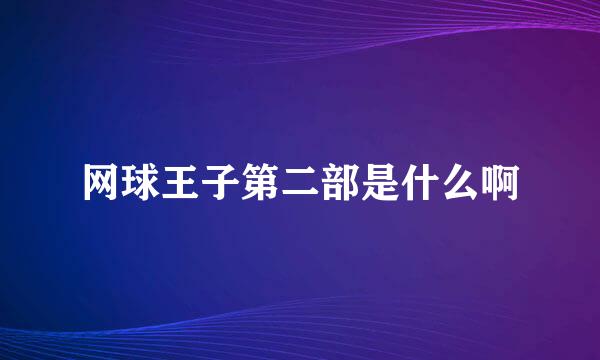 网球王子第二部是什么啊